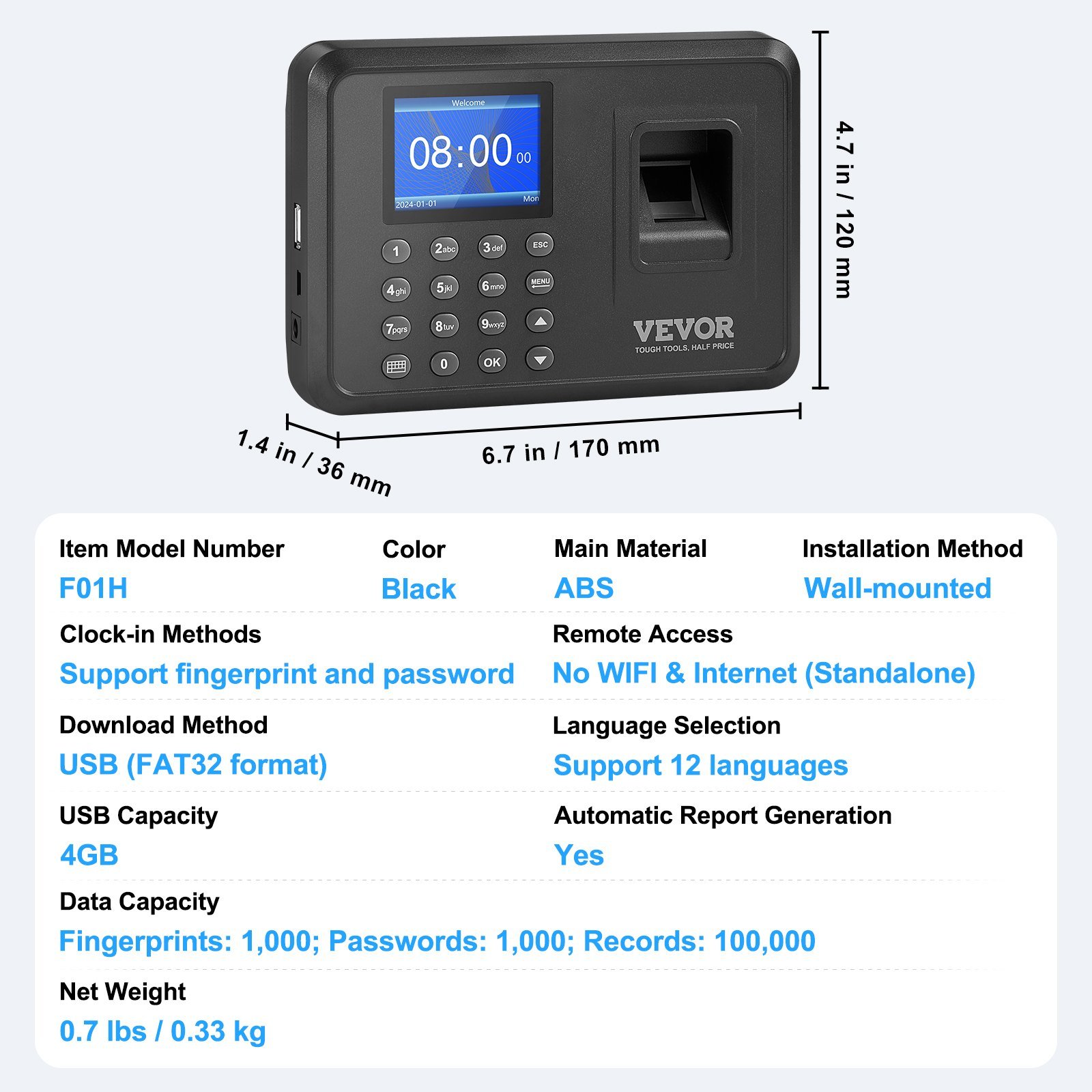 Welcome

08:00 00

2024-01-01

Mon

1 2abc 3def ESC

4ghi 5jkl 6mno MENU

7pqrs 8tuv 9wxyz

0 OK

VEVOR

TOUGH TOOLS, HALF PRICE

4.7 in / 120 mm

1.4 in / 36 mm

6.7 in / 170 mm

Item Model Number
F01H

Color
Black

Main Material
ABS

Installation Method
Wall-mounted

Clock-in Methods
Support fingerprint and password

Remote Access
No WIFI & Internet (Standalone)

Download Method
USB (FAT32 format)

Language Selection
Support 12 languages

USB Capacity
4GB

Automatic Report Generation
Yes

Data Capacity
Fingerprints: 1,000; Passwords: 1,000; Records: 100,000

Net Weight
0.7 lbs / 0.33 kg